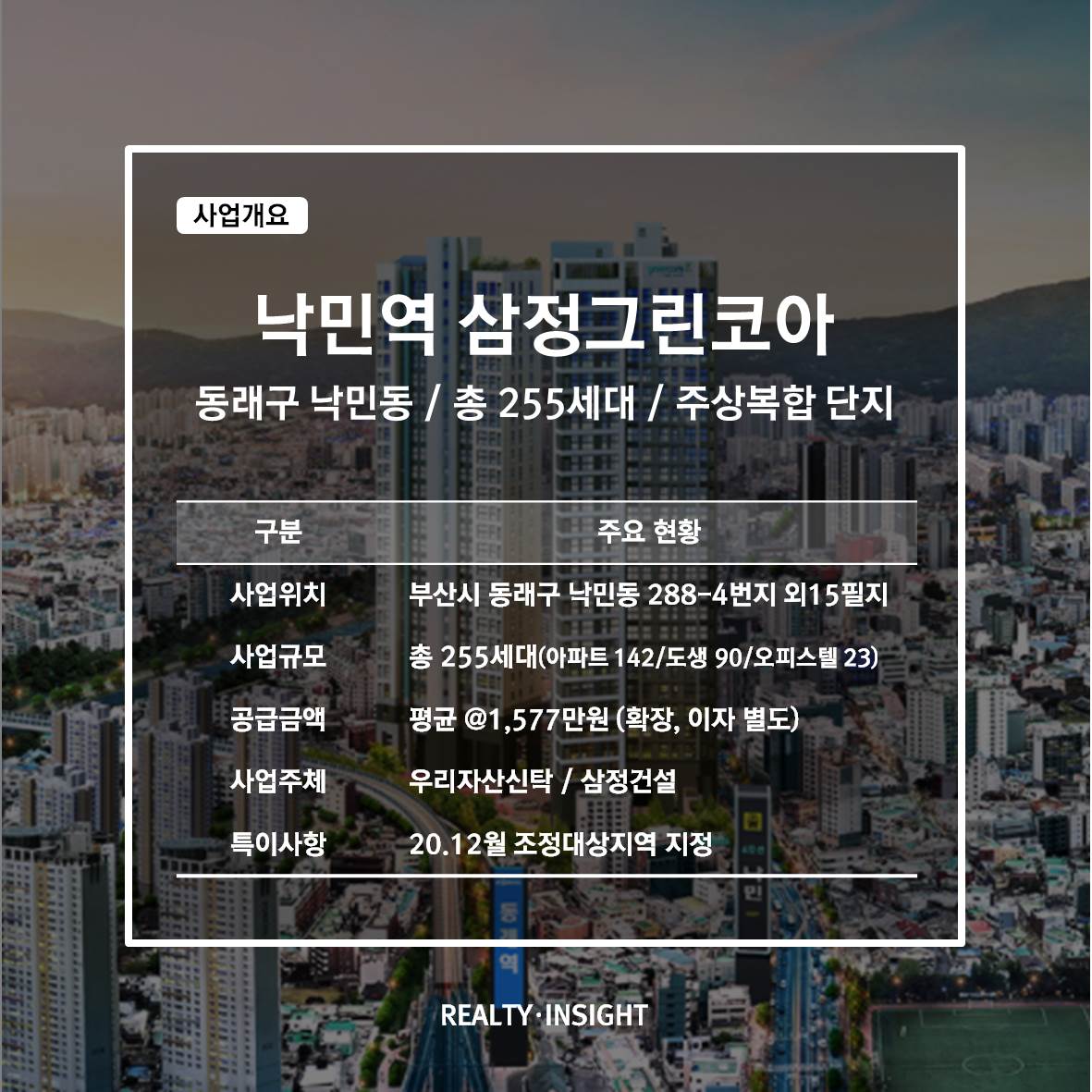 사업개요

낙민역 삼정그린코아

동래구 낙민동 / 총 255세대 / 주상복합 단지

| 구분 | 주요 현황 |
|---|---|
| 사업위치 | 부산시 동래구 낙민동 288-4번지 외15필지 |
| 사업규모 | 총 255세대(아파트 142/도생 90/오피스텔 23) |
| 공급금액 | 평균 @1,577만원 (확장, 이자 별도) |
| 사업주체 | 우리자산신탁 / 삼정건설 |
| 특이사항 | 20.12월 조정대상지역 지정 |

REALTY·INSIGHT